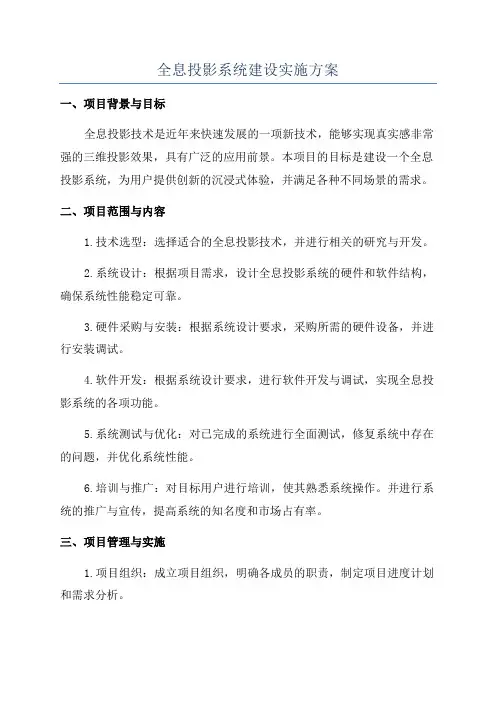 全息投影系统建设实施方案

一、项目背景与目标

全息投影技术是近年来快速发展的一项新技术，能够实现真实感非常强的三维投影效果，具有广泛的应用前景。本项目的目标是建设一个全息投影系统，为用户提供创新的沉浸式体验，并满足各种不同场景的需求。

二、项目范围与内容

1.技术选型：选择适合的全息投影技术，并进行相关的研究与开发。

2.系统设计：根据项目需求，设计全息投影系统的硬件和软件结构，确保系统性能稳定可靠。

3.硬件采购与安装：根据系统设计要求，采购所需的硬件设备，并进行安装调试。

4.软件开发：根据系统设计要求，进行软件开发与调试，实现全息投影系统的各项功能。

5.系统测试与优化：对已完成的系统进行全面测试，修复系统中存在的问题，并优化系统性能。

6.培训与推广：对目标用户进行培训，使其熟悉系统操作。并进行系统的推广与宣传，提高系统的知名度和市场占有率。

三、项目管理与实施

1.项目组织：成立项目组织，明确各成员的职责，制定项目进度计划和需求分析。